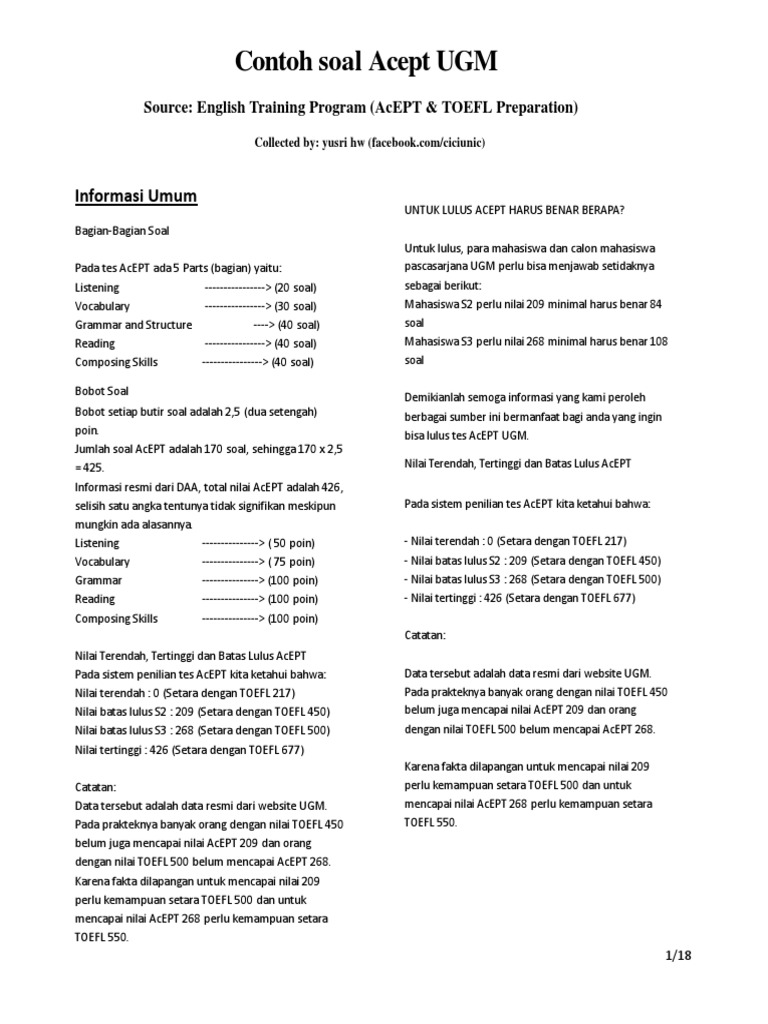 Contoh soal Acept UGM

Source: English Training Program (AcEPT & TOEFL Preparation)

Collected by: yusri hw (facebook.com/ciciunic)

Informasi Umum

Bagian-Bagian Soal

Pada tes AcEPT ada 5 Parts (bagian) yaitu:
Listening ----------------> (20 soal)
Vocabulary ----------------> (30 soal)
Grammar and Structure ----> (40 soal)
Reading ----------------> (40 soal)
Composing Skills ----------------> (40 soal)

Bobot Soal

Bobot setiap butir soal adalah 2,5 (dua setengah) poin.
Jumlah soal AcEPT adalah 170 soal, sehingga 170 x 2,5 = 425.
Informasi resmi dari DAA, total nilai AcEPT adalah 426, selisih satu angka tentunya tidak signifikan meskipun mungkin ada alasannya.
Listening ---------------> ( 50 poin)
Vocabulary ---------------> ( 75 poin)
Grammar ---------------> (100 poin)
Reading ---------------> (100 poin)
Composing Skills ---------------> (100 poin)

Nilai Terendah, Tertinggi dan Batas Lulus AcEPT
Pada sistem penilian tes AcEPT kita ketahui bahwa:
Nilai terendah : 0 (Setara dengan TOEFL 217)
Nilai batas lulus S2 : 209 (Setara dengan TOEFL 450)
Nilai batas lulus S3 : 268 (Setara dengan TOEFL 500)
Nilai tertinggi : 426 (Setara dengan TOEFL 677)

Catatan:
Data tersebut adalah data resmi dari website UGM. Pada prakteknya banyak orang dengan nilai TOEFL 450 belum juga mencapai nilai AcEPT 209 dan orang dengan nilai TOEFL 500 belum mencapai AcEPT 268.
Karena fakta dilapangan untuk mencapai nilai 209 perlu kemampuan setara TOEFL 500 dan untuk mencapai nilai AcEPT 268 perlu kemampuan setara TOEFL 550.

UNTUK LULUS ACEPT HARUS BENAR BERAPA?

Untuk lulus, para mahasiswa dan calon mahasiswa pascasarjana UGM perlu bisa menjawab setidaknya sebagai berikut:
Mahasiswa S2 perlu nilai 209 minimal harus benar 84 soal
Mahasiswa S3 perlu nilai 268 minimal harus benar 108 soal

Demikianlah semoga informasi yang kami peroleh berbagai sumber ini bermanfaat bagi anda yang ingin bisa lulus tes AcEPT UGM.

Nilai Terendah, Tertinggi dan Batas Lulus AcEPT

Pada sistem penilian tes AcEPT kita ketahui bahwa:

- Nilai terendah : 0 (Setara dengan TOEFL 217)
- Nilai batas lulus S2 : 209 (Setara dengan TOEFL 450)
- Nilai batas lulus S3 : 268 (Setara dengan TOEFL 500)
- Nilai tertinggi : 426 (Setara dengan TOEFL 677)

Catatan:

Data tersebut adalah data resmi dari website UGM. Pada prakteknya banyak orang dengan nilai TOEFL 450 belum juga mencapai nilai AcEPT 209 dan orang dengan nilai TOEFL 500 belum mencapai AcEPT 268.

Karena fakta dilapangan untuk mencapai nilai 209 perlu kemampuan setara TOEFL 500 dan untuk mencapai nilai AcEPT 268 perlu kemampuan setara TOEFL 550.

1/18